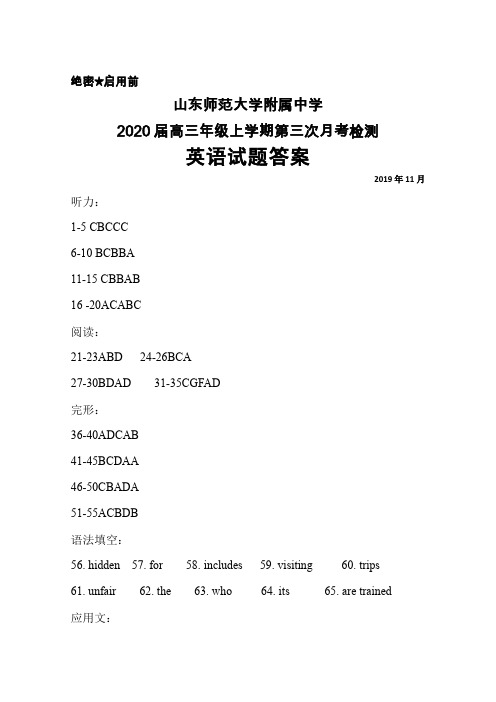 绝密★启用前

山东师范大学附属中学

2020届高三年级上学期第三次月考检测

英语试题答案

2019年11月

听力：

1-5 CBCCC

6-10 BCBBA

11-15 CBBAB

16 -20ACABC

阅读：

21-23ABD　24-26BCA

27-30BDAD　31-35CGFAD

完形：

36-40ADCAB

41-45BCDAA

46-50CBADA

51-55ACBDB

语法填空：

56. hidden　57. for　58. includes　59. visiting　60. trips

61. unfair　62. the　63. who　64. its　65. are trained

应用文：